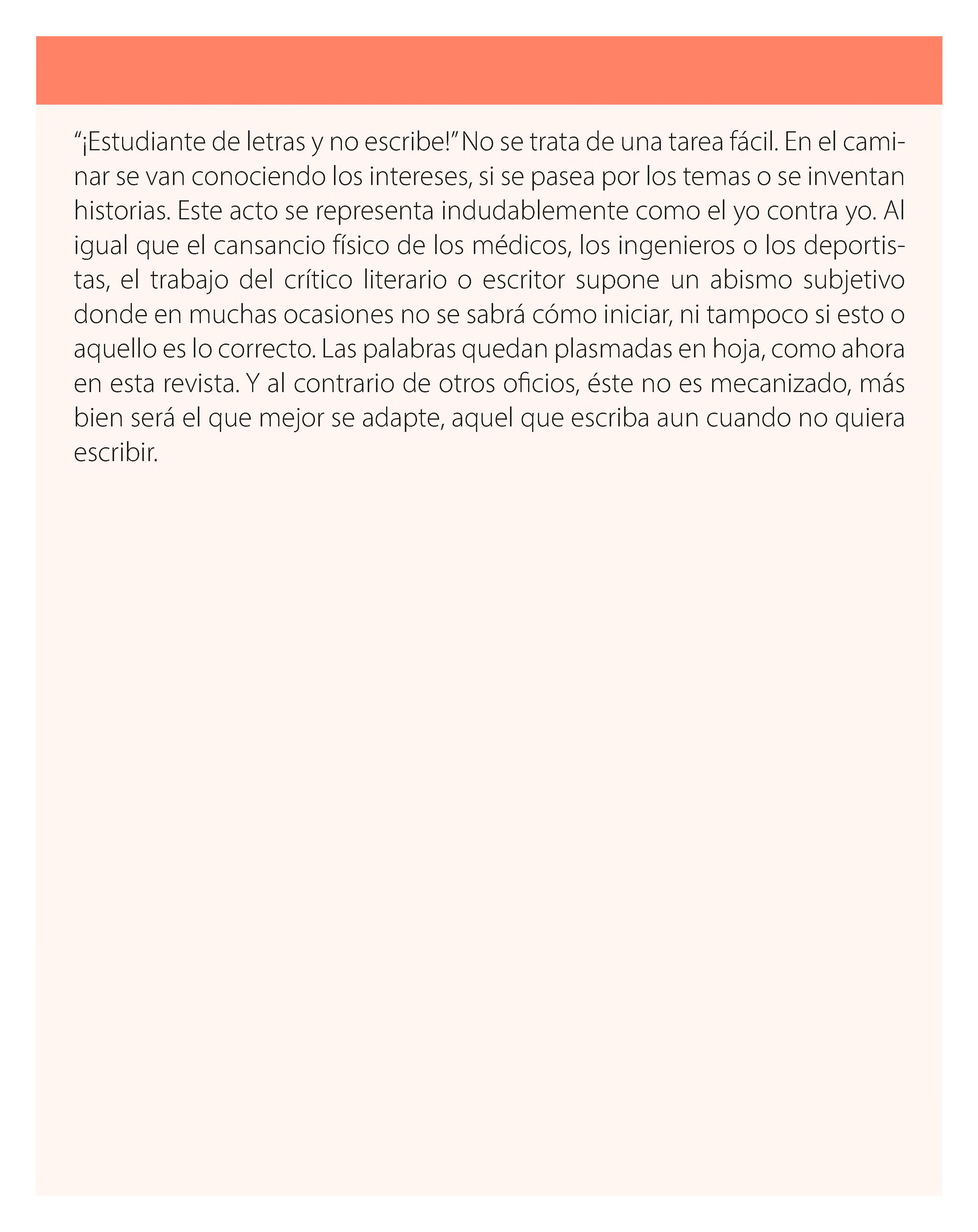 “¡Estudiante de letras y no escribe!” No se trata de una tarea fácil. En el caminar se van conociendo los intereses, si se pasea por los temas o se inventan historias. Este acto se representa indudablemente como el yo contra yo. Al igual que el cansancio físico de los médicos, los ingenieros o los deportistas, el trabajo del crítico literario o escritor supone un abismo subjetivo donde en muchas ocasiones no se sabrá cómo iniciar, ni tampoco si esto o aquello es lo correcto. Las palabras quedan plasmadas en hoja, como ahora en esta revista. Y al contrario de otros oficios, éste no es mecanizado, más bien será el que mejor se adapte, aquel que escriba aun cuando no quiera escribir.